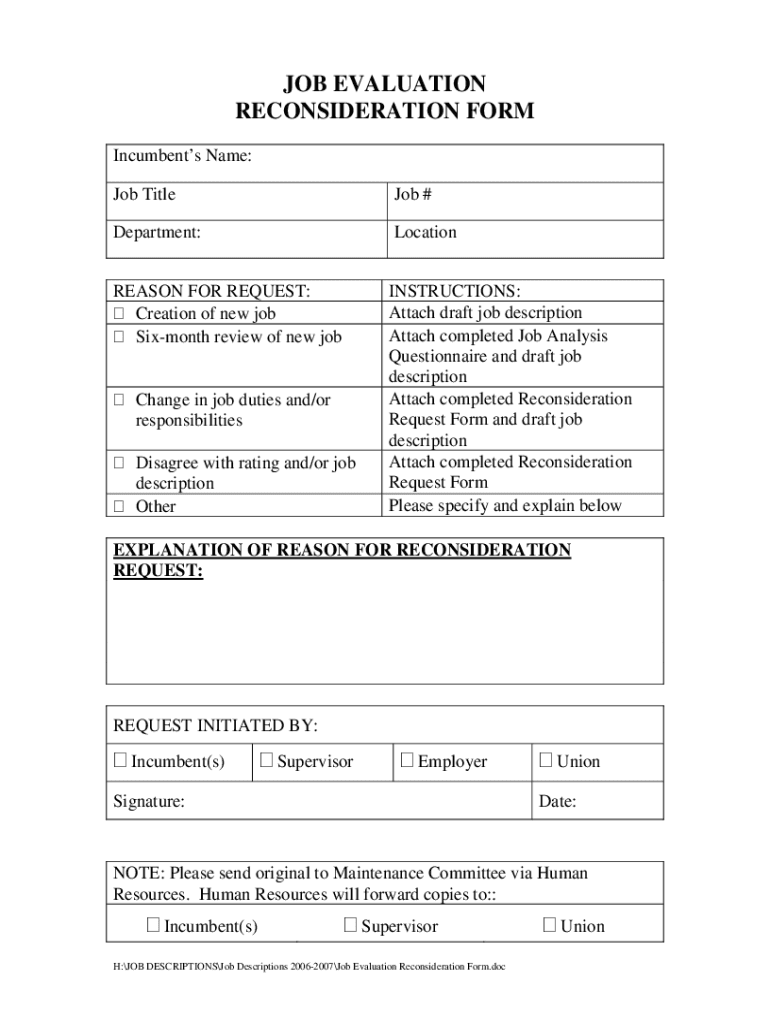 JOB EVALUATION
RECONSIDERATION FORM

| Incumbent's Name: | |
|---|---|
| Job Title | Job # |
| Department: | Location |

| REASON FOR REQUEST: | INSTRUCTIONS: |
|---|---|
| ☐ Creation of new job | Attach draft job description |
| ☐ Six-month review of new job | Attach completed Job Analysis Questionnaire and draft job description |
| ☐ Change in job duties and/or responsibilities | Attach completed Reconsideration Request Form and draft job description |
| ☐ Disagree with rating and/or job description | Attach completed Reconsideration Request Form |
| ☐ Other | Please specify and explain below |

EXPLANATION OF REASON FOR RECONSIDERATION REQUEST:

| REQUEST INITIATED BY: | | | |
|---|---|---|---|
| ☐ Incumbent(s) | ☐ Supervisor | ☐ Employer | ☐ Union |
| Signature: | | | Date: |

NOTE: Please send original to Maintenance Committee via Human Resources. Human Resources will forward copies to::

☐ Incumbent(s) ☐ Supervisor ☐ Union

H:\JOB DESCRIPTIONS\Job Descriptions 2006-2007\Job Evaluation Reconsideration Form.doc